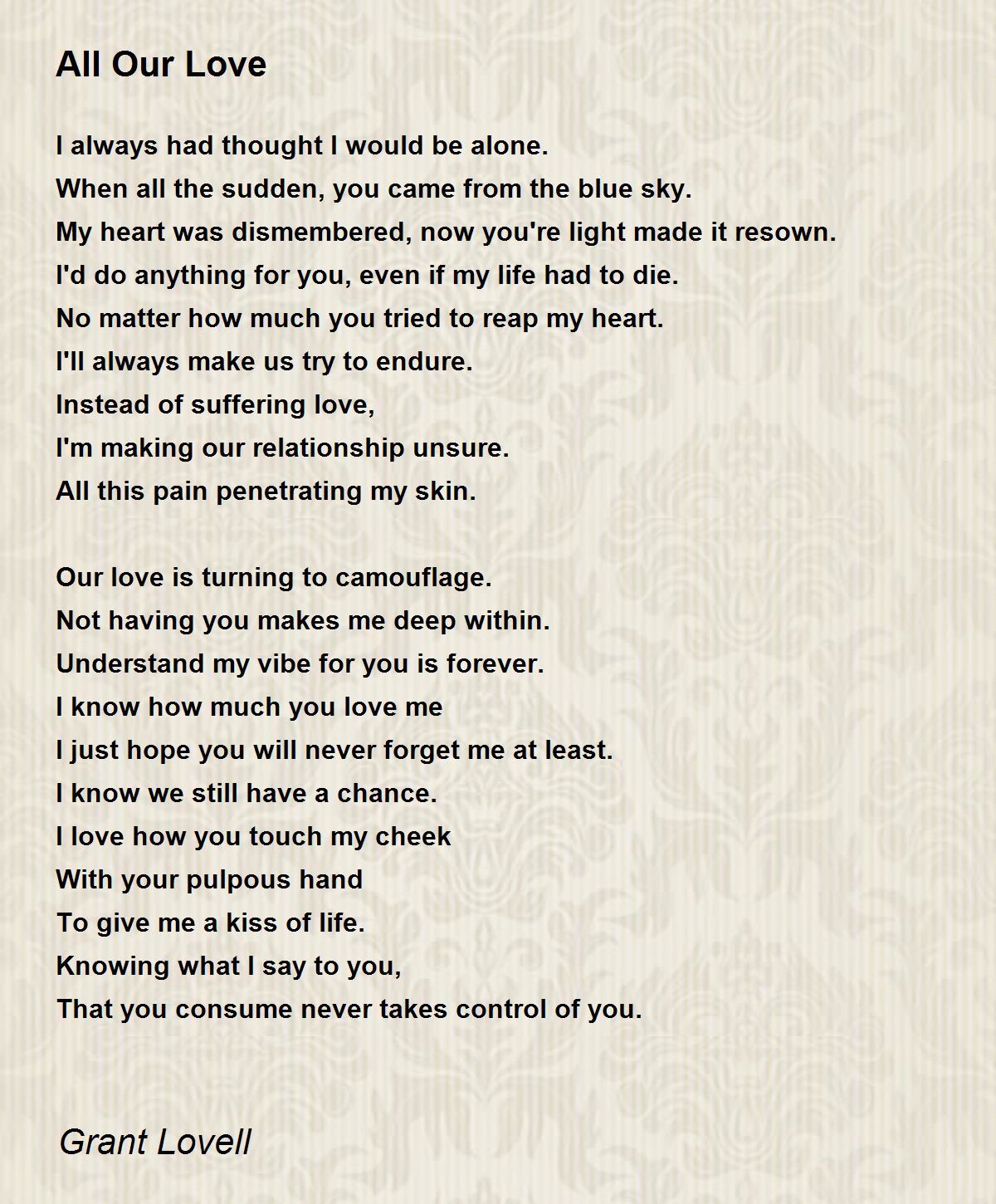 All Our Love

I always had thought I would be alone.
When all the sudden, you came from the blue sky.
My heart was dismembered, now you're light made it resown.
I'd do anything for you, even if my life had to die.
No matter how much you tried to reap my heart.
I'll always make us try to endure.
Instead of suffering love,
I'm making our relationship unsure.
All this pain penetrating my skin.

Our love is turning to camouflage.
Not having you makes me deep within.
Understand my vibe for you is forever.
I know how much you love me
I just hope you will never forget me at least.
I know we still have a chance.
I love how you touch my cheek
With your pulpous hand
To give me a kiss of life.
Knowing what I say to you,
That you consume never takes control of you.

Grant Lovell